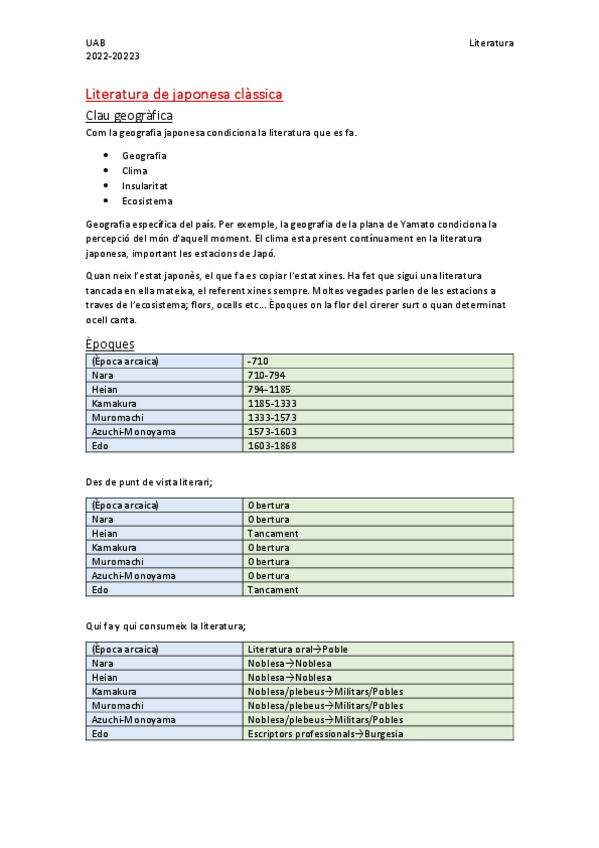 UAB
2022-20223

Literatura

Literatura de japonesa clàssica

Clau geogràfica

Com la geografia japonesa condiciona la literatura que es fa.

- Geografia
- Clima
- Insularitat
- Ecosistema

Geografia específica del país. Per exemple, la geografia de la plana de Yamato condiciona la percepció del món d'aquell moment. El clima esta present contínuament en la literatura japonesa, important les estacions de Japó.

Quan neix l'estat japonès, el que fa es copiar l'estat xines. Ha fet que sigui una literatura tancada en ella mateixa, el referent xines sempre. Moltes vegades parlen de les estacions a traves de l'ecosistema; flors, ocells etc... Èpoques on la flor del cirerer surt o quan determinat ocell canta.

Èpoques

| (Època arcaica) | -710 |
|---|---|
| Nara | 710-794 |
| Heian | 794-1185 |
| Kamakura | 1185-1333 |
| Muromachi | 1333-1573 |
| Azuchi-Monoyama | 1573-1603 |
| Edo | 1603-1868 |

Des de punt de vista literari;

| (Època arcaica) | Obertura |
|---|---|
| Nara | Obertura |
| Heian | Tancament |
| Kamakura | Obertura |
| Muromachi | Obertura |
| Azuchi-Monoyama | Obertura |
| Edo | Tancament |

Qui fa y qui consumeix la literatura;

| (Època arcaica) | Literatura oral→Poble |
|---|---|
| Nara | Noblesa→Noblesa |
| Heian | Noblesa→Noblesa |
| Kamakura | Noblesa/plebeus→Militars/Pobles |
| Muromachi | Noblesa/plebeus→Militars/Pobles |
| Azuchi-Monoyama | Noblesa/plebeus→Militars/Pobles |
| Edo | Escriptors professionals→Burgesia |